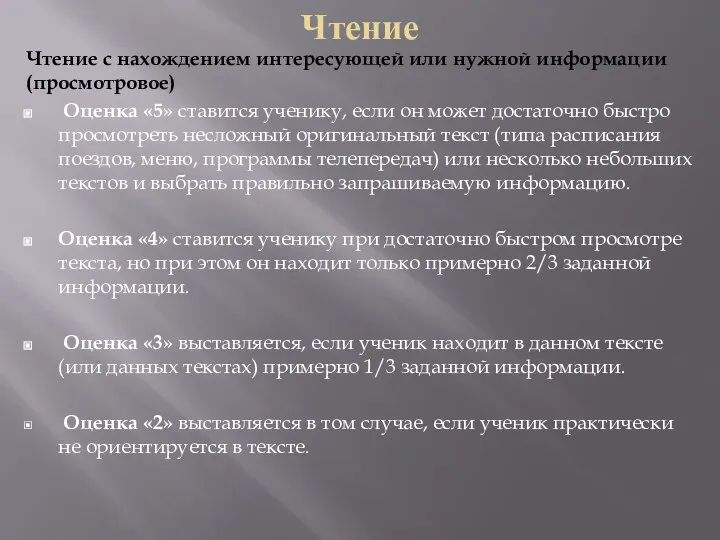 Чтение

Чтение с нахождением интересующей или нужной информации (просмотровое)

Оценка «5» ставится ученику, если он может достаточно быстро просмотреть несложный оригинальный текст (типа расписания поездов, меню, программы телепередач) или несколько небольших текстов и выбрать правильно запрашиваемую информацию.

Оценка «4» ставится ученику при достаточно быстром просмотре текста, но при этом он находит только примерно 2/3 заданной информации.

Оценка «3» выставляется, если ученик находит в данном тексте (или данных текстах) примерно 1/3 заданной информации.

Оценка «2» выставляется в том случае, если ученик практически не ориентируется в тексте.